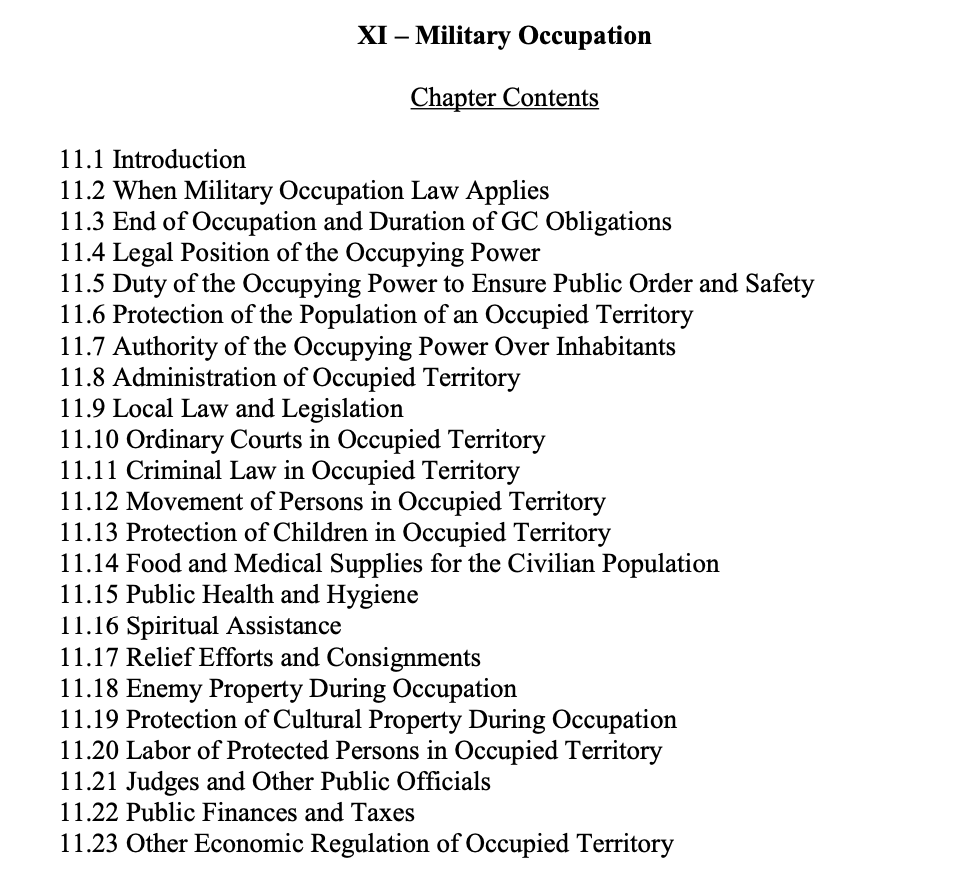 XI – Military Occupation

Chapter Contents

11.1 Introduction
11.2 When Military Occupation Law Applies
11.3 End of Occupation and Duration of GC Obligations
11.4 Legal Position of the Occupying Power
11.5 Duty of the Occupying Power to Ensure Public Order and Safety
11.6 Protection of the Population of an Occupied Territory
11.7 Authority of the Occupying Power Over Inhabitants
11.8 Administration of Occupied Territory
11.9 Local Law and Legislation
11.10 Ordinary Courts in Occupied Territory
11.11 Criminal Law in Occupied Territory
11.12 Movement of Persons in Occupied Territory
11.13 Protection of Children in Occupied Territory
11.14 Food and Medical Supplies for the Civilian Population
11.15 Public Health and Hygiene
11.16 Spiritual Assistance
11.17 Relief Efforts and Consignments
11.18 Enemy Property During Occupation
11.19 Protection of Cultural Property During Occupation
11.20 Labor of Protected Persons in Occupied Territory
11.21 Judges and Other Public Officials
11.22 Public Finances and Taxes
11.23 Other Economic Regulation of Occupied Territory